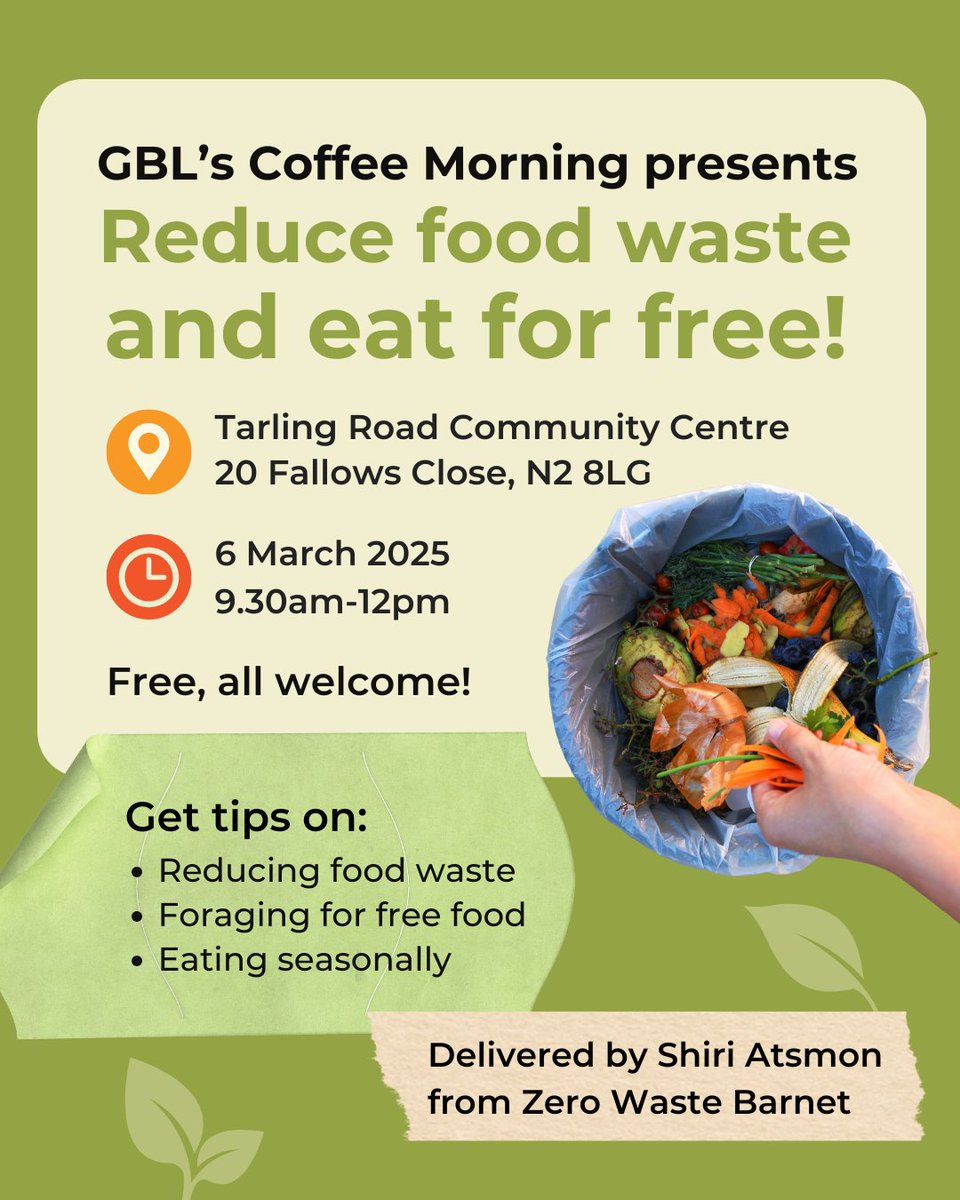 GBL's Coffee Morning presents

Reduce food waste and eat for free!

Tarling Road Community Centre
20 Fallows Close, N2 8LG

6 March 2025
9.30am-12pm

Free, all welcome!

Get tips on:
• Reducing food waste
• Foraging for free food
• Eating seasonally

Delivered by Shiri Atsmon
from Zero Waste Barnet